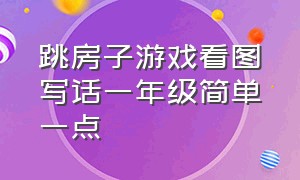 跳房子游戏看图写话一年级简单一点